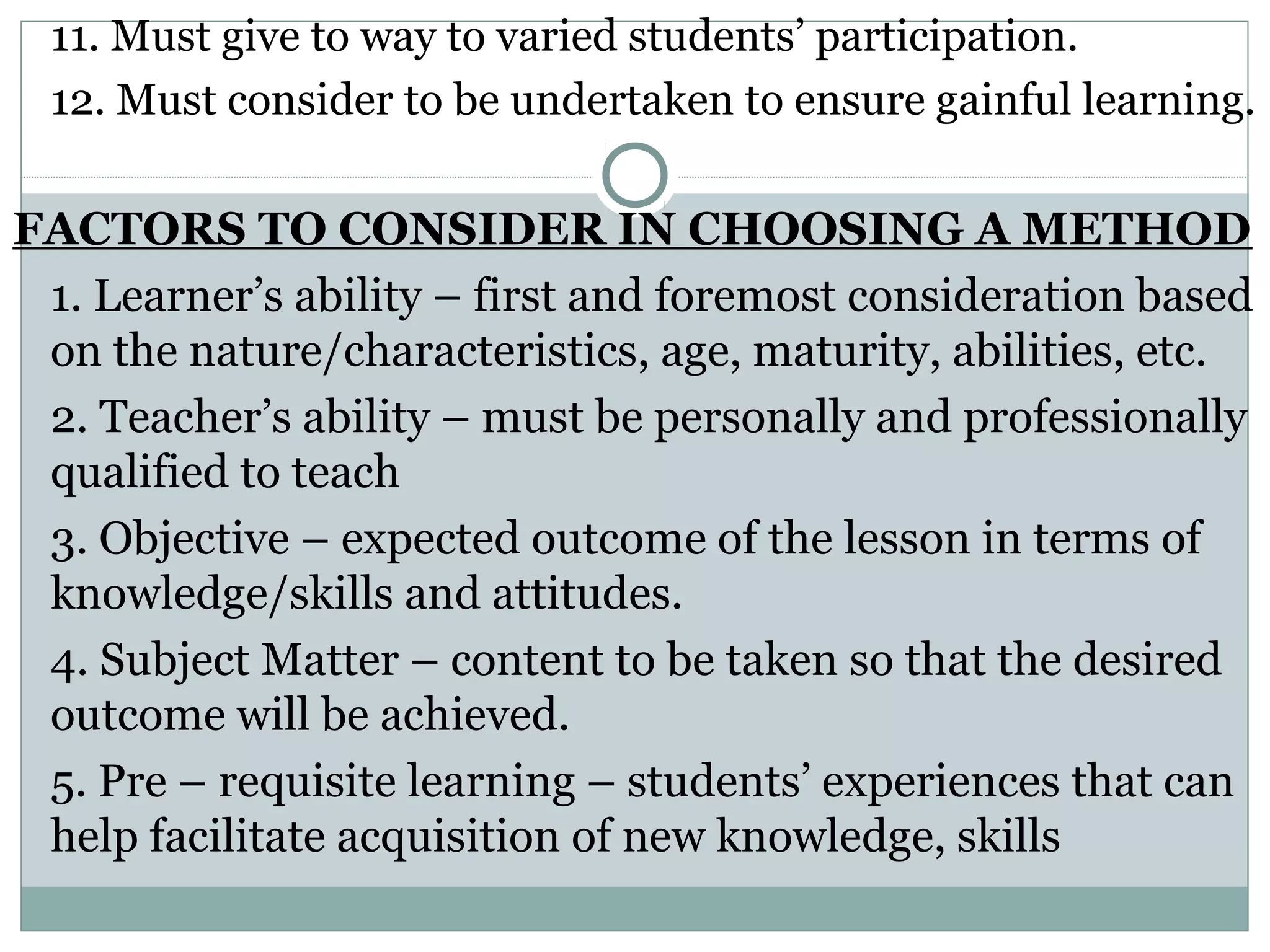 11. Must give to way to varied students’ participation.

12. Must consider to be undertaken to ensure gainful learning.

FACTORS TO CONSIDER IN CHOOSING A METHOD

1. Learner’s ability – first and foremost consideration based on the nature/characteristics, age, maturity, abilities, etc.

2. Teacher’s ability – must be personally and professionally qualified to teach

3. Objective – expected outcome of the lesson in terms of knowledge/skills and attitudes.

4. Subject Matter – content to be taken so that the desired outcome will be achieved.

5. Pre – requisite learning – students’ experiences that can help facilitate acquisition of new knowledge, skills